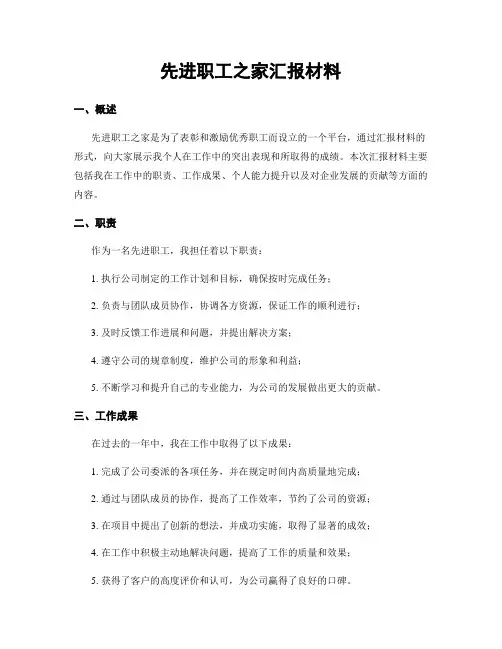 先进职工之家汇报材料

一、概述

先进职工之家是为了表彰和激励优秀职工而设立的一个平台，通过汇报材料的形式，向大家展示我个人在工作中的突出表现和所取得的成绩。本次汇报材料主要包括我在工作中的职责、工作成果、个人能力提升以及对企业发展的贡献等方面的内容。

二、职责

作为一名先进职工，我担任着以下职责：

1. 执行公司制定的工作计划和目标，确保按时完成任务；

2. 负责与团队成员协作，协调各方资源，保证工作的顺利进行；

3. 及时反馈工作进展和问题，并提出解决方案；

4. 遵守公司的规章制度，维护公司的形象和利益；

5. 不断学习和提升自己的专业能力，为公司的发展做出更大的贡献。

三、工作成果

在过去的一年中，我在工作中取得了以下成果：

1. 完成了公司委派的各项任务，并在规定时间内高质量地完成；

2. 通过与团队成员的协作，提高了工作效率，节约了公司的资源；

3. 在项目中提出了创新的想法，并成功实施，取得了显著的成效；

4. 在工作中积极主动地解决问题，提高了工作的质量和效果；

5. 获得了客户的高度评价和认可，为公司赢得了良好的口碑。